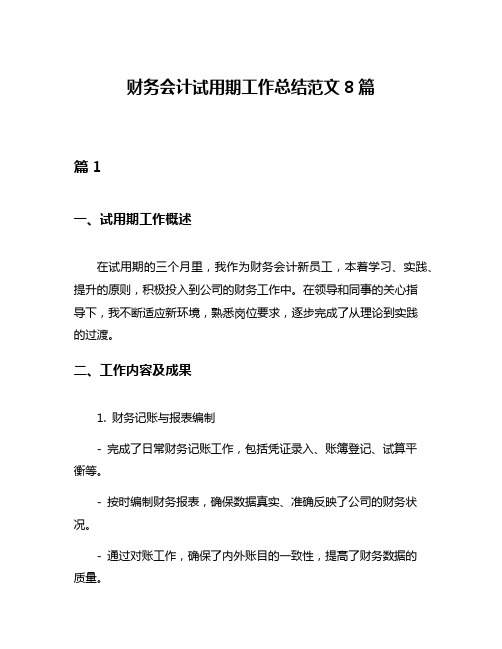 财务会计试用期工作总结范文 8 篇

篇 1

一、试用期工作概述

在试用期的三个月里，我作为财务会计新员工，本着学习、实践、提升的原则，积极投入到公司的财务工作中。在领导和同事的关心指导下，我不断适应新环境，熟悉岗位要求，逐步完成了从理论到实践的过渡。

二、工作内容及成果

1. 财务记账与报表编制

- 完成了日常财务记账工作，包括凭证录入、账簿登记、试算平衡等。

- 按时编制财务报表，确保数据真实、准确反映了公司的财务状况。

- 通过对账工作，确保了内外账目的一致性，提高了财务数据的质量。